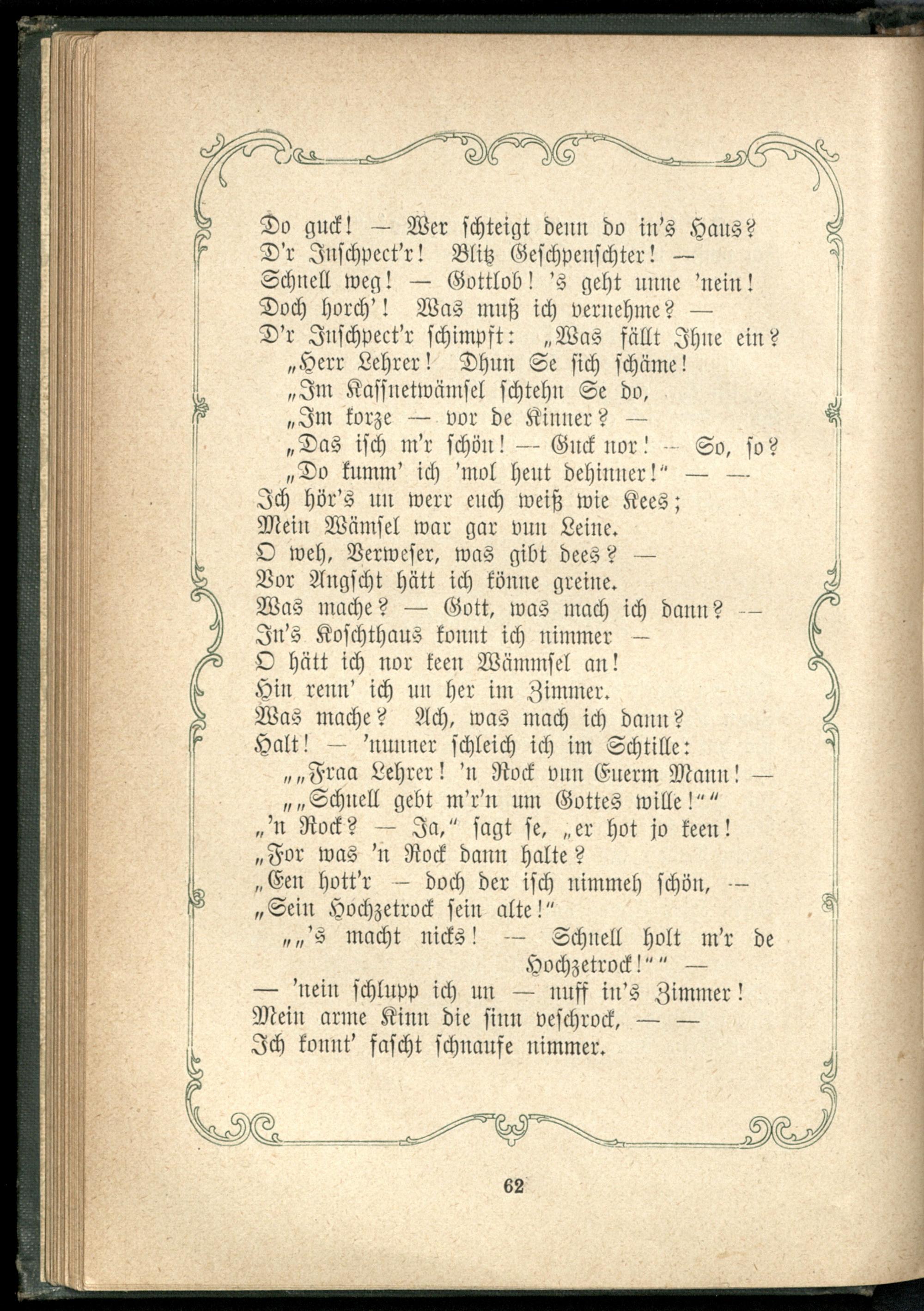 Do guck! — Wer schteigt denn do in's Haus?
D'r Inschpect'r! Blitz Geschpenschter! —
Schnell weg! — Gottlob! 's geht unne 'nein!
Doch horch'! Was muß ich vernehme? —
D'r Inschpect'r schimpft: „Was fällt Ihne ein?
„Herr Lehrer! Dhun Se sich schäme!
„Im Kassnetwämsel schtehn Se do,
„Im korze — vor de Kinner? —
„Das isch m'r schön! — Guck nor! — So, so?
„Do kumm' ich 'mol heut dehinner!" — —
Ich hör's un werr euch weiß wie Kees;
Mein Wämsel war gar vun Leine.
O weh, Verweser, was gibt dees? —
Vor Angscht hätt ich könne greine.
Was mache? — Gott, was mach ich dann? —
In's Koschthaus konnt ich nimmer —
O hätt ich nor keen Wämmsel an!
Hin renn' ich un her im Zimmer.
Was mache? Ach, was mach ich dann?
Halt! — 'nunner schleich ich im Schtille:
„„Fraa Lehrer! 'n Rock vun Euerm Mann! —
„„Schnell gebt m'r'n um Gottes wille!""
„'n Rock? — Ja," sagt se, „er hot jo keen!
„For was 'n Rock dann halte?
„Een hott'r — doch der isch nimmeh schön, —
„Sein Hochzetrock sein alte!"
„„'s macht nicks! — Schnell holt m'r de Hochzetrock!"" —
— 'nein schlupp ich un — nuff in's Zimmer!
Mein arme Kinn die sinn veschrock, — —
Ich konnt' fascht schnaufe nimmer.

62